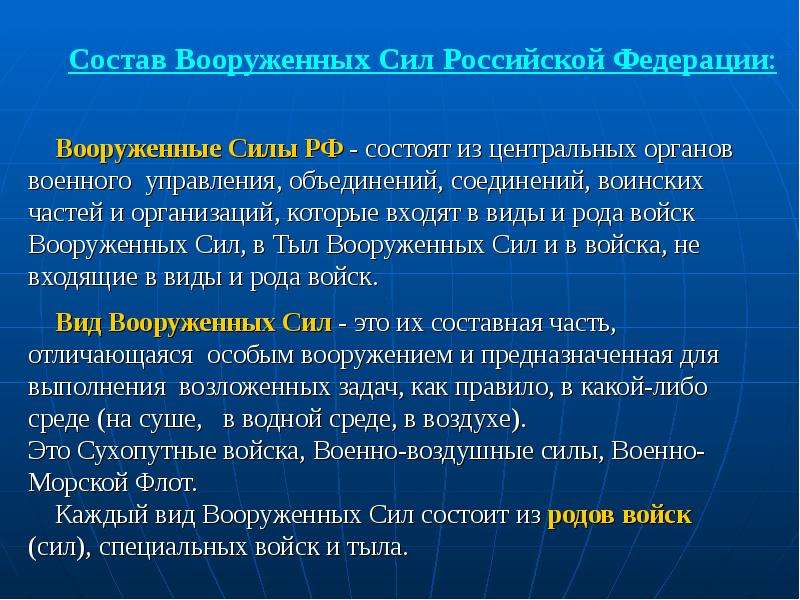 Состав Вооруженных Сил Российской Федерации:

Вооруженные Силы РФ - состоят из центральных органов военного управления, объединений, соединений, воинских частей и организаций, которые входят в виды и рода войск Вооруженных Сил, в Тыл Вооруженных Сил и в войска, не входящие в виды и рода войск.

Вид Вооруженных Сил - это их составная часть, отличающаяся особым вооружением и предназначенная для выполнения возложенных задач, как правило, в какой-либо среде (на суше, в водной среде, в воздухе).
Это Сухопутные войска, Военно-воздушные силы, Военно-Морской Флот.
Каждый вид Вооруженных Сил состоит из родов войск (сил), специальных войск и тыла.